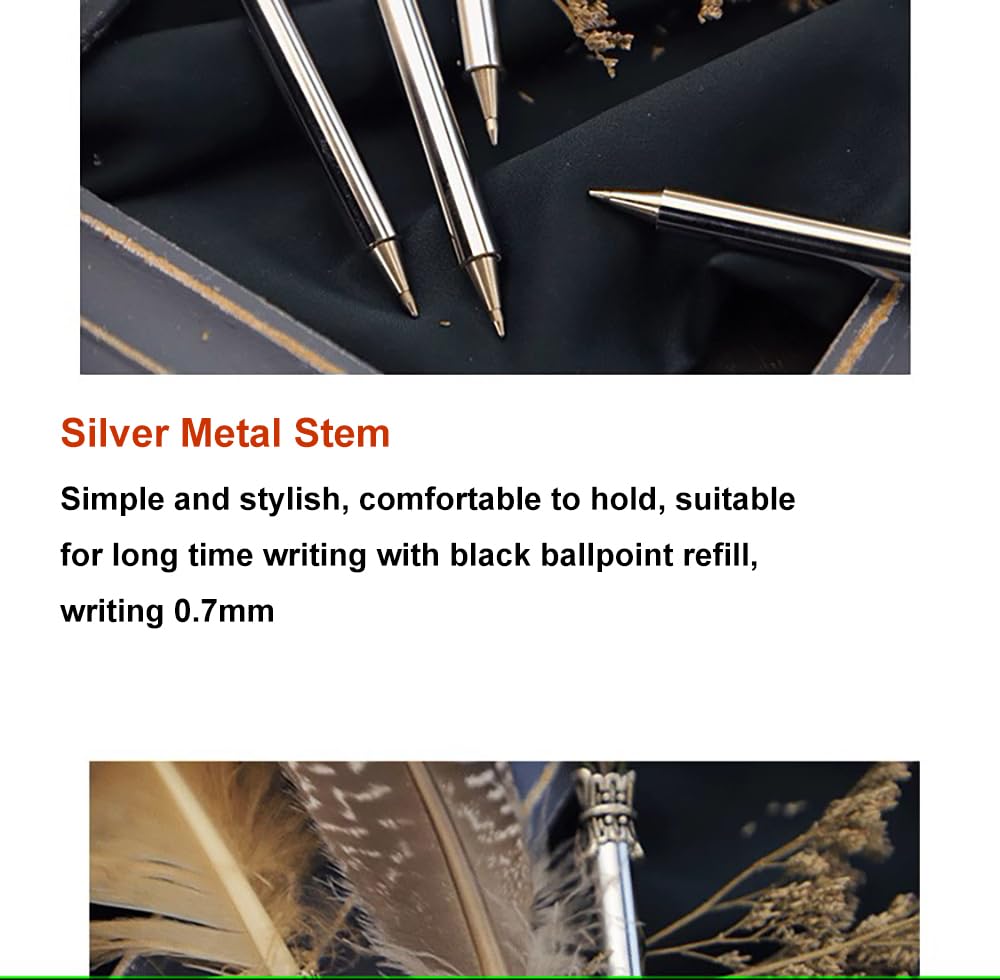 Silver Metal Stem

Simple and stylish, comfortable to hold, suitable for long time writing with black ballpoint refill, writing 0.7mm